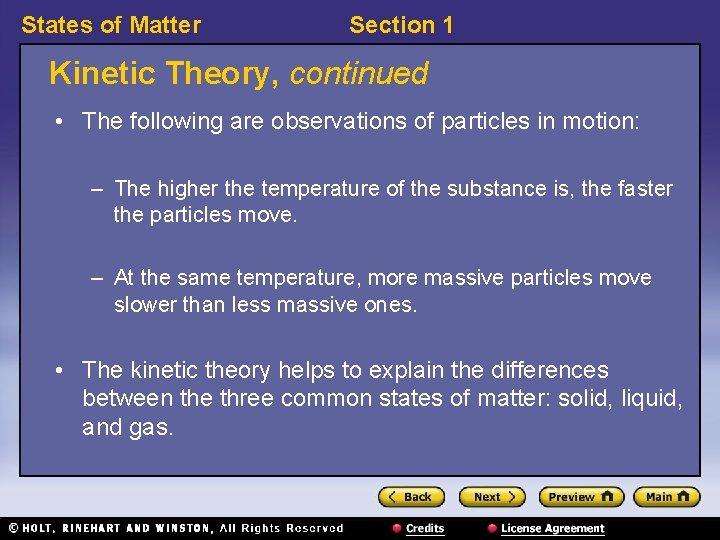 States of Matter Section 1

Kinetic Theory, continued

• The following are observations of particles in motion:

– The higher the temperature of the substance is, the faster the particles move.

– At the same temperature, more massive particles move slower than less massive ones.

• The kinetic theory helps to explain the differences between the three common states of matter: solid, liquid, and gas.

Back Next Preview Main

© HOLT, RINEHART AND WINSTON, All Rights Reserved Credits License Agreement